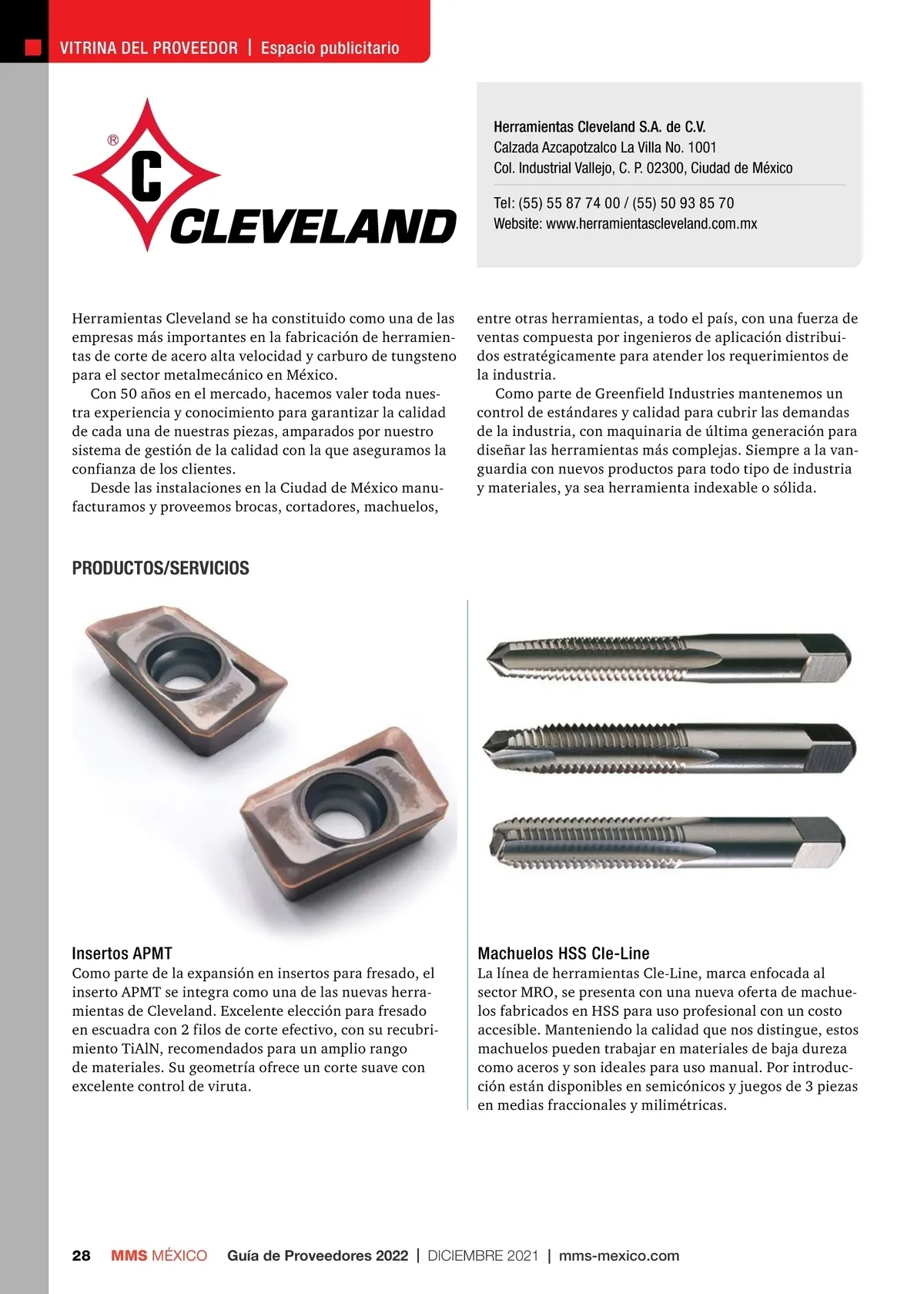 VITRINA DEL PROVEEDOR | Espacio publicitario

® C CLEVELAND

Herramientas Cleveland S.A. de C.V.
Calzada Azcapotzalco La Villa No. 1001
Col. Industrial Vallejo, C. P. 02300, Ciudad de México

Tel: (55) 55 87 74 00 / (55) 50 93 85 70
Website: www.herramientascleveland.com.mx

Herramientas Cleveland se ha constituido como una de las empresas más importantes en la fabricación de herramientas de corte de acero alta velocidad y carburo de tungsteno para el sector metalmecánico en México.

Con 50 años en el mercado, hacemos valer toda nuestra experiencia y conocimiento para garantizar la calidad de cada una de nuestras piezas, amparados por nuestro sistema de gestión de la calidad con la que aseguramos la confianza de los clientes.

Desde las instalaciones en la Ciudad de México manufacturamos y proveemos brocas, cortadores, machuelos, entre otras herramientas, a todo el país, con una fuerza de ventas compuesta por ingenieros de aplicación distribuidos estratégicamente para atender los requerimientos de la industria.

Como parte de Greenfield Industries mantenemos un control de estándares y calidad para cubrir las demandas de la industria, con maquinaria de última generación para diseñar las herramientas más complejas. Siempre a la vanguardia con nuevos productos para todo tipo de industria y materiales, ya sea herramienta indexable o sólida.

PRODUCTOS/SERVICIOS

Insertos APMT
Como parte de la expansión en insertos para fresado, el inserto APMT se integra como una de las nuevas herramientas de Cleveland. Excelente elección para fresado en escuadra con 2 filos de corte efectivo, con su recubrimiento TiAlN, recomendados para un amplio rango de materiales. Su geometría ofrece un corte suave con excelente control de viruta.

Machuelos HSS Cle-Line
La línea de herramientas Cle-Line, marca enfocada al sector MRO, se presenta con una nueva oferta de machuelos fabricados en HSS para uso profesional con un costo accesible. Manteniendo la calidad que nos distingue, estos machuelos pueden trabajar en materiales de baja dureza como aceros y son ideales para uso manual. Por introducción están disponibles en semicónicos y juegos de 3 piezas en medias fraccionales y milimétricas.

28 MMS MÉXICO Guía de Proveedores 2022 | DICIEMBRE 2021 | mms-mexico.com